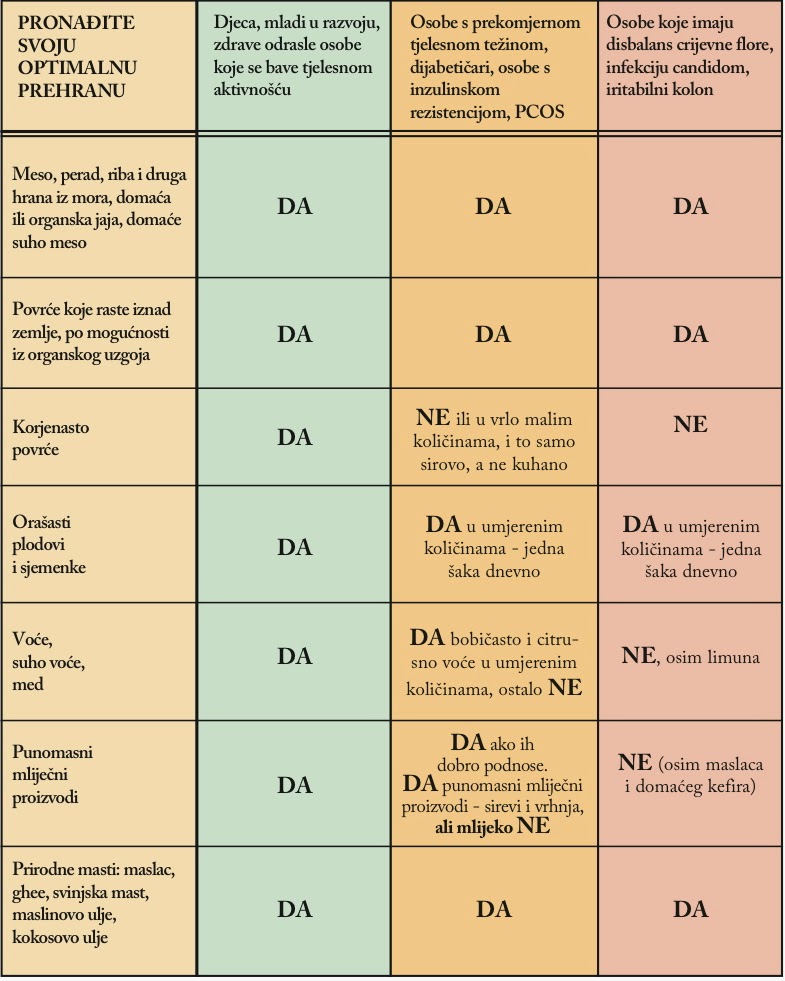 | PRONAĐITE SVOJU OPTIMALNU PREHRANU | Djeca, mladi u razvoju, zdrave odrasle osobe koje se bave tjelesnom aktivnošću | Osobe s prekomjernom tjelesnom težinom, dijabetičari, osobe s inzulinskom rezistencijom, PCOS | Osobe koje imaju disbalans crijevne flore, infekciju candidom, iritabilni kolon |
|---|---|---|---|
| Meso, perad, riba i druga hrana iz mora, domaća ili organska jaja, domaće suho meso | DA | DA | DA |
| Povrće koje raste iznad zemlje, po mogućnosti iz organskog uzgoja | DA | DA | DA |
| Korjenasto povrće | DA | NE ili u vrlo malim količinama, i to samo sirovo, a ne kuhano | NE |
| Orašasti plodovi i sjemenke | DA | DA u umjerenim količinama - jedna šaka dnevno | DA u umjerenim količinama - jedna šaka dnevno |
| Voće, suho voće, med | DA | DA bobičasto i citrusno voće u umjerenim količinama, ostalo NE | NE, osim limuna |
| Punomasni mliječni proizvodi | DA | DA ako ih dobro podnose. DA punomasni mliječni proizvodi - sirevi i vrhnja, ali mlijeko NE | NE (osim maslaca i domaćeg kefira) |
| Prirodne masti: maslac, ghee, svinjska mast, maslinovo ulje, kokosovo ulje | DA | DA | DA |